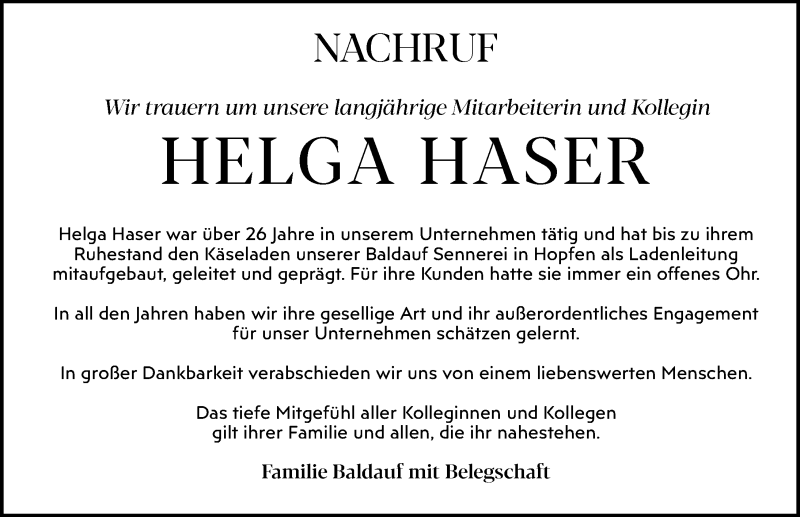 NACHRUF

Wir trauern um unsere langjährige Mitarbeiterin und Kollegin

HELGA HASER

Helga Haser war über 26 Jahre in unserem Unternehmen tätig und hat bis zu ihrem Ruhestand den Käseladen unserer Baldauf Sennerei in Hopfen als Ladenleitung mitaufgebaut, geleitet und geprägt. Für ihre Kunden hatte sie immer ein offenes Ohr.

In all den Jahren haben wir ihre gesellige Art und ihr außerordentliches Engagement für unser Unternehmen schätzen gelernt.

In großer Dankbarkeit verabschieden wir uns von einem liebenswerten Menschen.

Das tiefe Mitgefühl aller Kolleginnen und Kollegen gilt ihrer Familie und allen, die ihr nahestehen.

Familie Baldauf mit Belegschaft